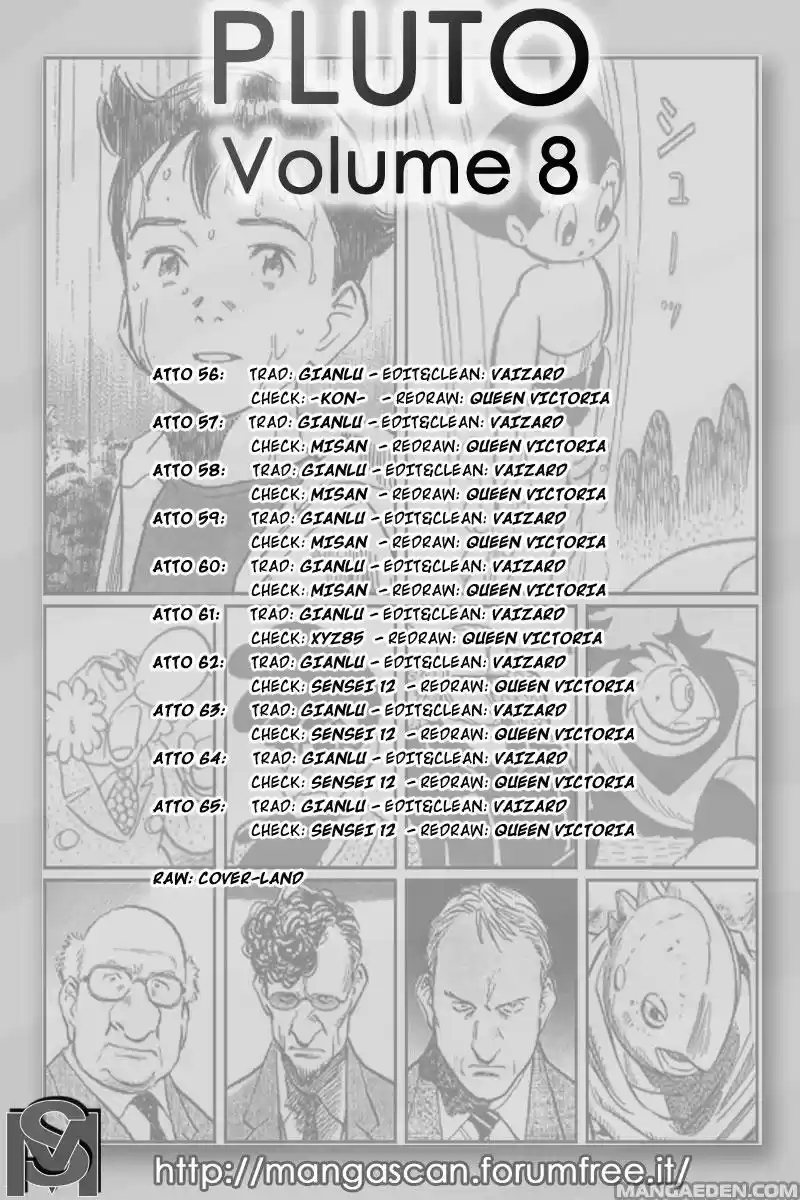 PLUTO
Volume 8

ATTO 56: TRAD: GIANLU - EDIT&CLEAN: VAIZARD
CHECK: -KON- - REDRAW: QUEEN VICTORIA
ATTO 57: TRAD: GIANLU - EDIT&CLEAN: VAIZARD
CHECK: MISAN - REDRAW: QUEEN VICTORIA
ATTO 58: TRAD: GIANLU - EDIT&CLEAN: VAIZARD
CHECK: MISAN - REDRAW: QUEEN VICTORIA
ATTO 59: TRAD: GIANLU - EDIT&CLEAN: VAIZARD
CHECK: MISAN - REDRAW: QUEEN VICTORIA
ATTO 60: TRAD: GIANLU - EDIT&CLEAN: VAIZARD
CHECK: MISAN - REDRAW: QUEEN VICTORIA
ATTO 61: TRAD: GIANLU - EDIT&CLEAN: VAIZARD
CHECK: XYZ85 - REDRAW: QUEEN VICTORIA
ATTO 62: TRAD: GIANLU - EDIT&CLEAN: VAIZARD
CHECK: SENSEI 12 - REDRAW: QUEEN VICTORIA
ATTO 63: TRAD: GIANLU - EDIT&CLEAN: VAIZARD
CHECK: SENSEI 12 - REDRAW: QUEEN VICTORIA
ATTO 64: TRAD: GIANLU - EDIT&CLEAN: VAIZARD
CHECK: SENSEI 12 - REDRAW: QUEEN VICTORIA
ATTO 65: TRAD: GIANLU - EDIT&CLEAN: VAIZARD
CHECK: SENSEI 12 - REDRAW: QUEEN VICTORIA

RAW: COVER-LAND

http://mangascan.forumfree.it/

MANGAEDEN.COM